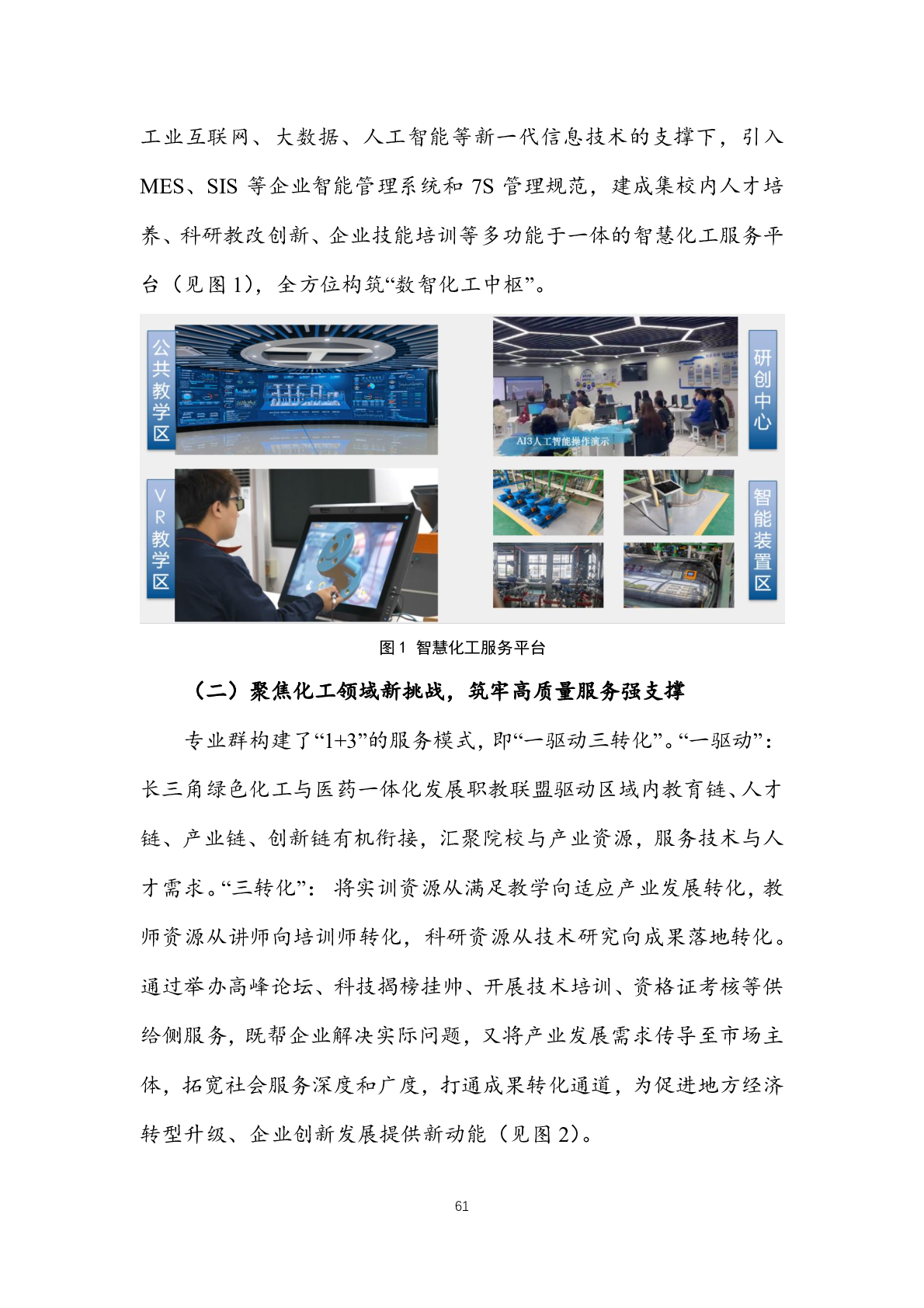 工业互联网、大数据、人工智能等新一代信息技术的支撑下，引入MES、SIS 等企业智能管理系统和 7S 管理规范，建成集校内人才培养、科研教改创新、企业技能培训等多功能于一体的智慧化工服务平台（见图 1），全方位构筑“数智化工中枢”。

公共教学区

研创中心

AI3人工智能操作演示

VR教学区

智能装置区

图 1 智慧化工服务平台

（二）聚焦化工领域新挑战，筑牢高质量服务强支撑

专业群构建了“1+3”的服务模式，即“一驱动三转化”。“一驱动”：长三角绿色化工与医药一体化发展职教联盟驱动区域内教育链、人才链、产业链、创新链有机衔接，汇聚院校与产业资源，服务技术与人才需求。“三转化”：将实训资源从满足教学向适应产业发展转化，教师资源从讲师向培训师转化，科研资源从技术研究向成果落地转化。通过举办高峰论坛、科技揭榜挂帅、开展技术培训、资格证考核等供给侧服务，既帮企业解决实际问题，又将产业发展需求传导至市场主体，拓宽社会服务深度和广度，打通成果转化通道，为促进地方经济转型升级、企业创新发展提供新动能（见图 2）。

61